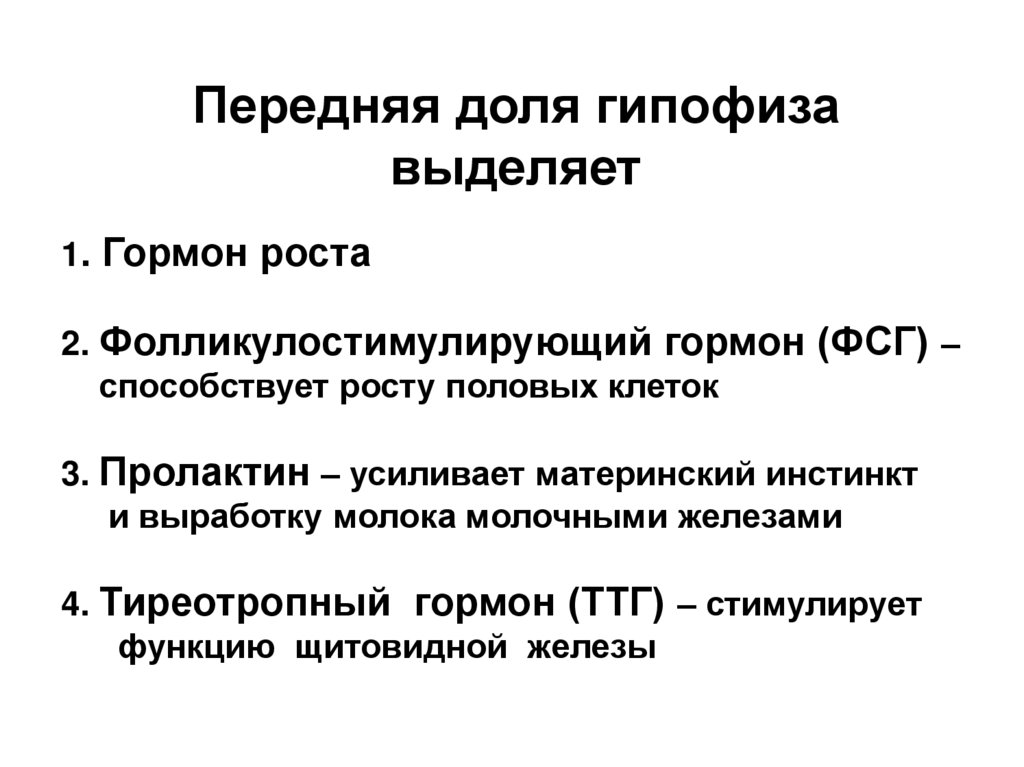 Передняя доля гипофиза выделяет

1. Гормон роста

2. Фолликулостимулирующий гормон (ФСГ) – способствует росту половых клеток

3. Пролактин – усиливает материнский инстинкт и выработку молока молочными железами

4. Тиреотропный гормон (ТТГ) – стимулирует функцию щитовидной железы